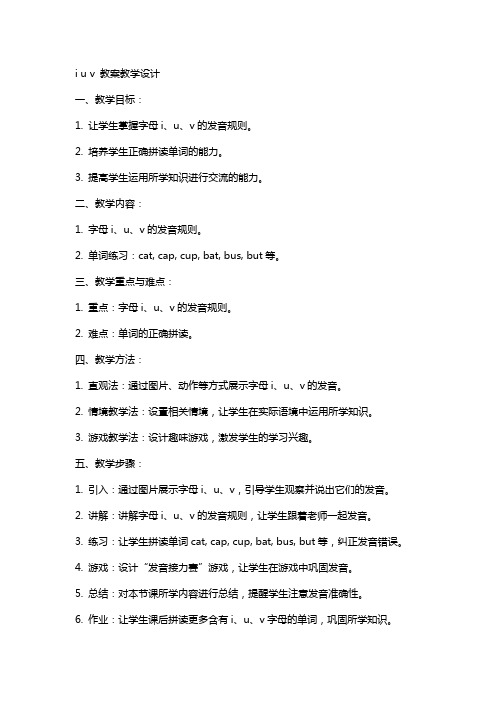 i u v 教案教学设计

一、教学目标：

1. 让学生掌握字母 i、u、v 的发音规则。

2. 培养学生正确拼读单词的能力。

3. 提高学生运用所学知识进行交流的能力。

二、教学内容：

1. 字母 i、u、v 的发音规则。

2. 单词练习：cat, cap, cup, bat, bus, but 等。

三、教学重点与难点：

1. 重点：字母 i、u、v 的发音规则。

2. 难点：单词的正确拼读。

四、教学方法：

1. 直观法：通过图片、动作等方式展示字母 i、u、v 的发音。

2. 情境教学法：设置相关情境，让学生在实际语境中运用所学知识。

3. 游戏教学法：设计趣味游戏，激发学生的学习兴趣。

五、教学步骤：

1. 引入：通过图片展示字母 i、u、v，引导学生观察并说出它们的发音。

2. 讲解：讲解字母 i、u、v 的发音规则，让学生跟着老师一起发音。

3. 练习：让学生拼读单词 cat, cap, cup, bat, bus, but 等，纠正发音错误。

4. 游戏：设计“发音接力赛”游戏，让学生在游戏中巩固发音。

5. 总结：对本节课所学内容进行总结，提醒学生注意发音准确性。

6. 作业：让学生课后拼读更多含有 i、u、v 字母的单词，巩固所学知识。